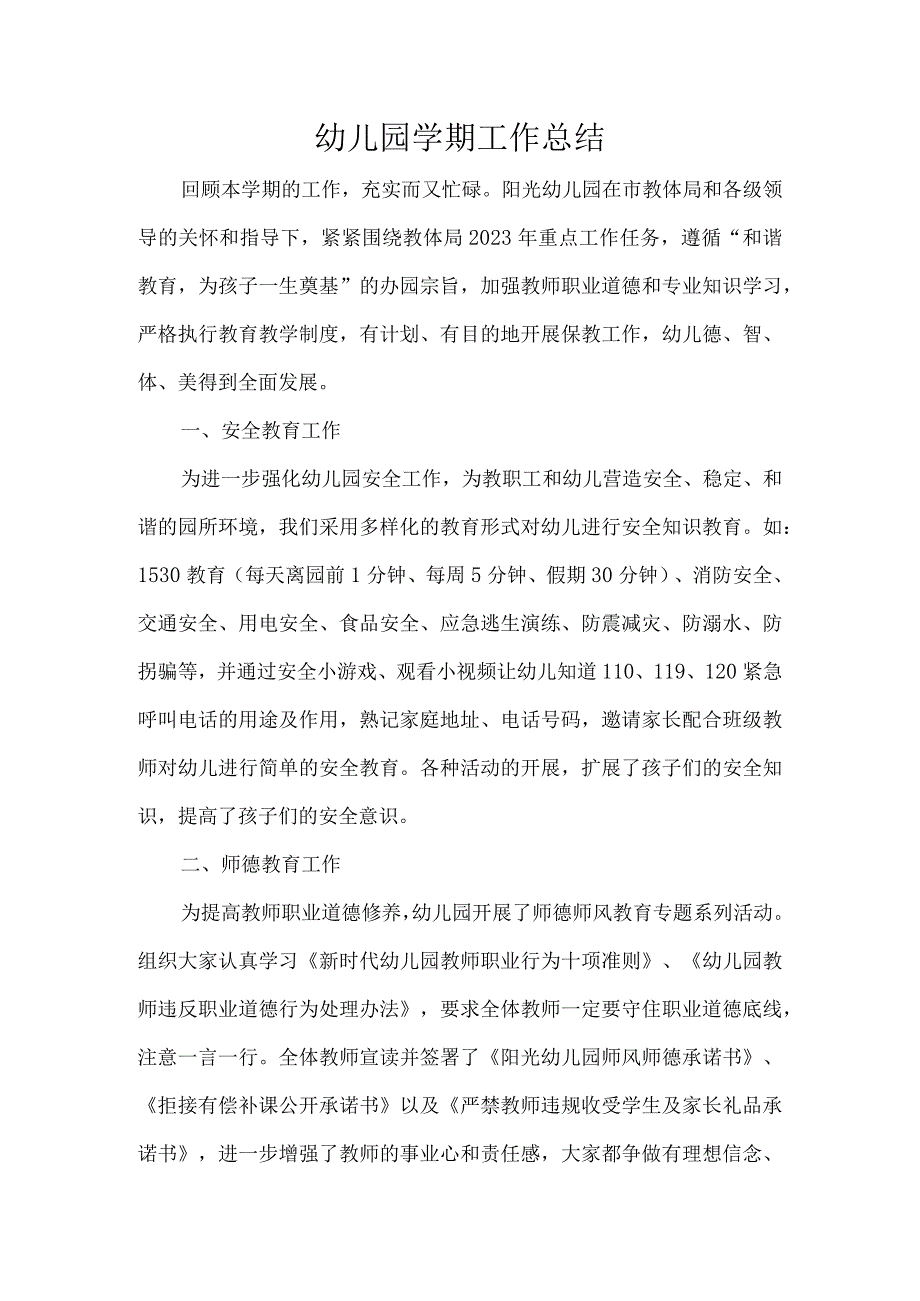 幼儿园学期工作总结

回顾本学期的工作，充实而又忙碌。阳光幼儿园在市教体局和各级领导的关怀和指导下，紧紧围绕教体局2023年重点工作任务，遵循“和谐教育，为孩子一生奠基”的办园宗旨，加强教师职业道德和专业知识学习，严格执行教育教学制度，有计划、有目的地开展保教工作，幼儿德、智、体、美得到全面发展。

一、安全教育工作

为进一步强化幼儿园安全工作，为教职工和幼儿营造安全、稳定、和谐的园所环境，我们采用多样化的教育形式对幼儿进行安全知识教育。如：1530教育（每天离园前1分钟、每周5分钟、假期30分钟）、消防安全、交通安全、用电安全、食品安全、应急逃生演练、防震减灾、防溺水、防拐骗等，并通过安全小游戏、观看小视频让幼儿知道110、119、120紧急呼叫电话的用途及作用，熟记家庭地址、电话号码，邀请家长配合班级教师对幼儿进行简单的安全教育。各种活动的开展，扩展了孩子们的安全知识，提高了孩子们的安全意识。

二、师德教育工作

为提高教师职业道德修养，幼儿园开展了师德师风教育专题系列活动。组织大家认真学习《新时代幼儿园教师职业行为十项准则》、《幼儿园教师违反职业道德行为处理办法》，要求全体教师一定要守住职业道德底线，注意一言一行。全体教师宣读并签署了《阳光幼儿园师风师德承诺书》、《拒接有偿补课公开承诺书》以及《严禁教师违规收受学生及家长礼品承诺书》，进一步增强了教师的事业心和责任感，大家都争做有理想信念、